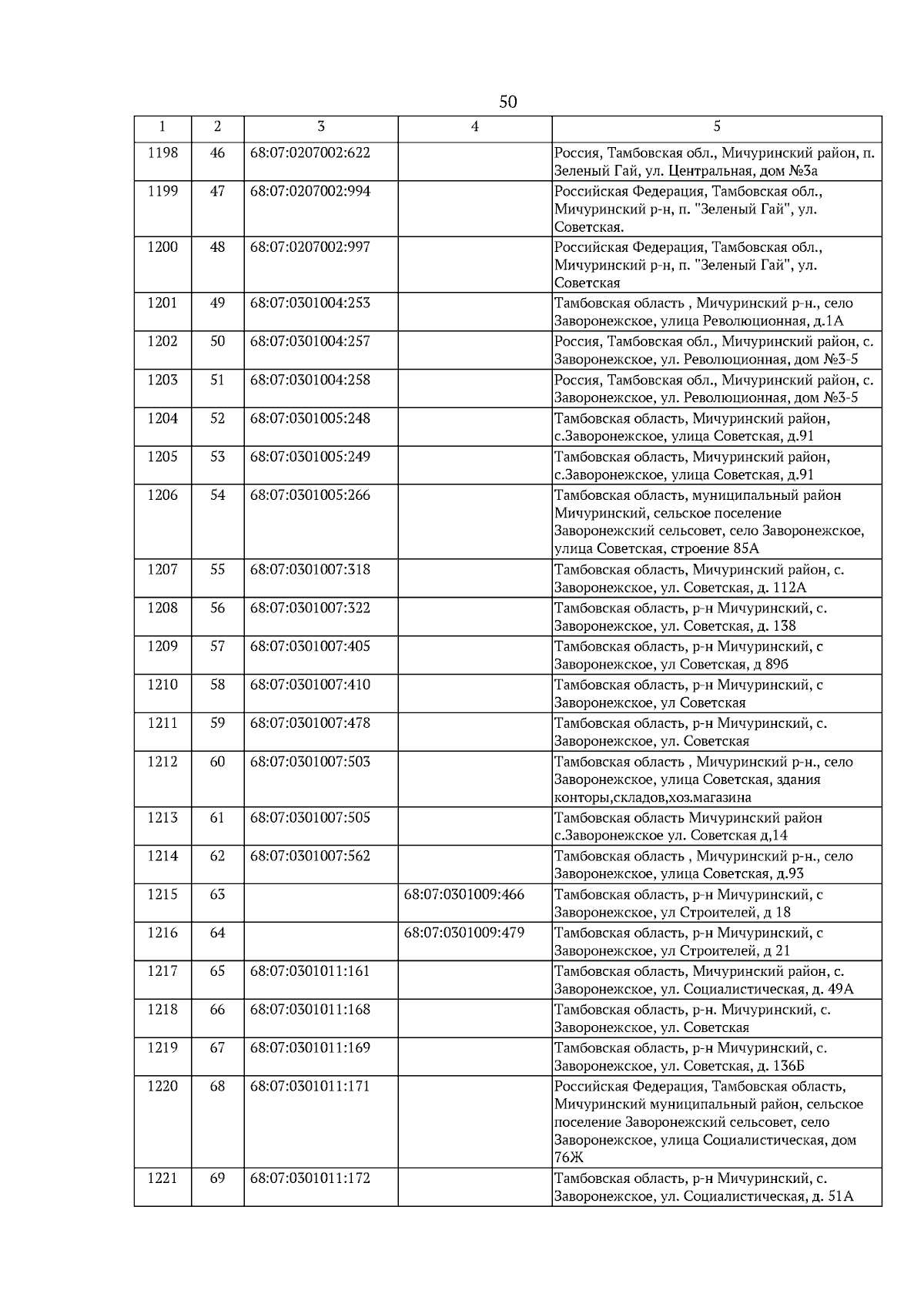 50

| 1 | 2 | 3 | 4 | 5 |
|---|---|---|---|---|
| 1198 | 46 | 68:07:0207002:622 | | Россия, Тамбовская обл., Мичуринский район, п. Зеленый Гай, ул. Центральная, дом №3а |
| 1199 | 47 | 68:07:0207002:994 | | Российская Федерация, Тамбовская обл., Мичуринский р-н, п. "Зеленый Гай", ул. Советская. |
| 1200 | 48 | 68:07:0207002:997 | | Российская Федерация, Тамбовская обл., Мичуринский р-н, п. "Зеленый Гай", ул. Советская |
| 1201 | 49 | 68:07:0301004:253 | | Тамбовская область , Мичуринский р-н., село Заворонежское, улица Революционная, д.1А |
| 1202 | 50 | 68:07:0301004:257 | | Россия, Тамбовская обл., Мичуринский район, с. Заворонежское, ул. Революционная, дом №3-5 |
| 1203 | 51 | 68:07:0301004:258 | | Россия, Тамбовская обл., Мичуринский район, с. Заворонежское, ул. Революционная, дом №3-5 |
| 1204 | 52 | 68:07:0301005:248 | | Тамбовская область, Мичуринский район, с.Заворонежское, улица Советская, д.91 |
| 1205 | 53 | 68:07:0301005:249 | | Тамбовская область, Мичуринский район, с.Заворонежское, улица Советская, д.91 |
| 1206 | 54 | 68:07:0301005:266 | | Тамбовская область, муниципальный район Мичуринский, сельское поселение Заворонежский сельсовет, село Заворонежское, улица Советская, строение 85А |
| 1207 | 55 | 68:07:0301007:318 | | Тамбовская область, Мичуринский район, с. Заворонежское, ул. Советская, д. 112А |
| 1208 | 56 | 68:07:0301007:322 | | Тамбовская область, р-н Мичуринский, с. Заворонежское, ул. Советская, д. 138 |
| 1209 | 57 | 68:07:0301007:405 | | Тамбовская область, р-н Мичуринский, с Заворонежское, ул Советская, д 89б |
| 1210 | 58 | 68:07:0301007:410 | | Тамбовская область, р-н Мичуринский, с Заворонежское, ул Советская |
| 1211 | 59 | 68:07:0301007:478 | | Тамбовская область, р-н Мичуринский, с. Заворонежское, ул. Советская |
| 1212 | 60 | 68:07:0301007:503 | | Тамбовская область , Мичуринский р-н., село Заворонежское, улица Советская, здания конторы,складов,хоз.магазина |
| 1213 | 61 | 68:07:0301007:505 | | Тамбовская область Мичуринский район с.Заворонежское ул. Советская д,14 |
| 1214 | 62 | 68:07:0301007:562 | | Тамбовская область , Мичуринский р-н., село Заворонежское, улица Советская, д.93 |
| 1215 | 63 | | 68:07:0301009:466 | Тамбовская область, р-н Мичуринский, с Заворонежское, ул Строителей, д 18 |
| 1216 | 64 | | 68:07:0301009:479 | Тамбовская область, р-н Мичуринский, с Заворонежское, ул Строителей, д 21 |
| 1217 | 65 | 68:07:0301011:161 | | Тамбовская область, Мичуринский район, с. Заворонежское, ул. Социалистическая, д. 49А |
| 1218 | 66 | 68:07:0301011:168 | | Тамбовская область, р-н. Мичуринский, с. Заворонежское, ул. Советская |
| 1219 | 67 | 68:07:0301011:169 | | Тамбовская область, р-н Мичуринский, с. Заворонежское, ул. Советская, д. 136Б |
| 1220 | 68 | 68:07:0301011:171 | | Российская Федерация, Тамбовская область, Мичуринский муниципальный район, сельское поселение Заворонежский сельсовет, село Заворонежское, улица Социалистическая, дом 76Ж |
| 1221 | 69 | 68:07:0301011:172 | | Тамбовская область, р-н Мичуринский, с. Заворонежское, ул. Социалистическая, д. 51А |